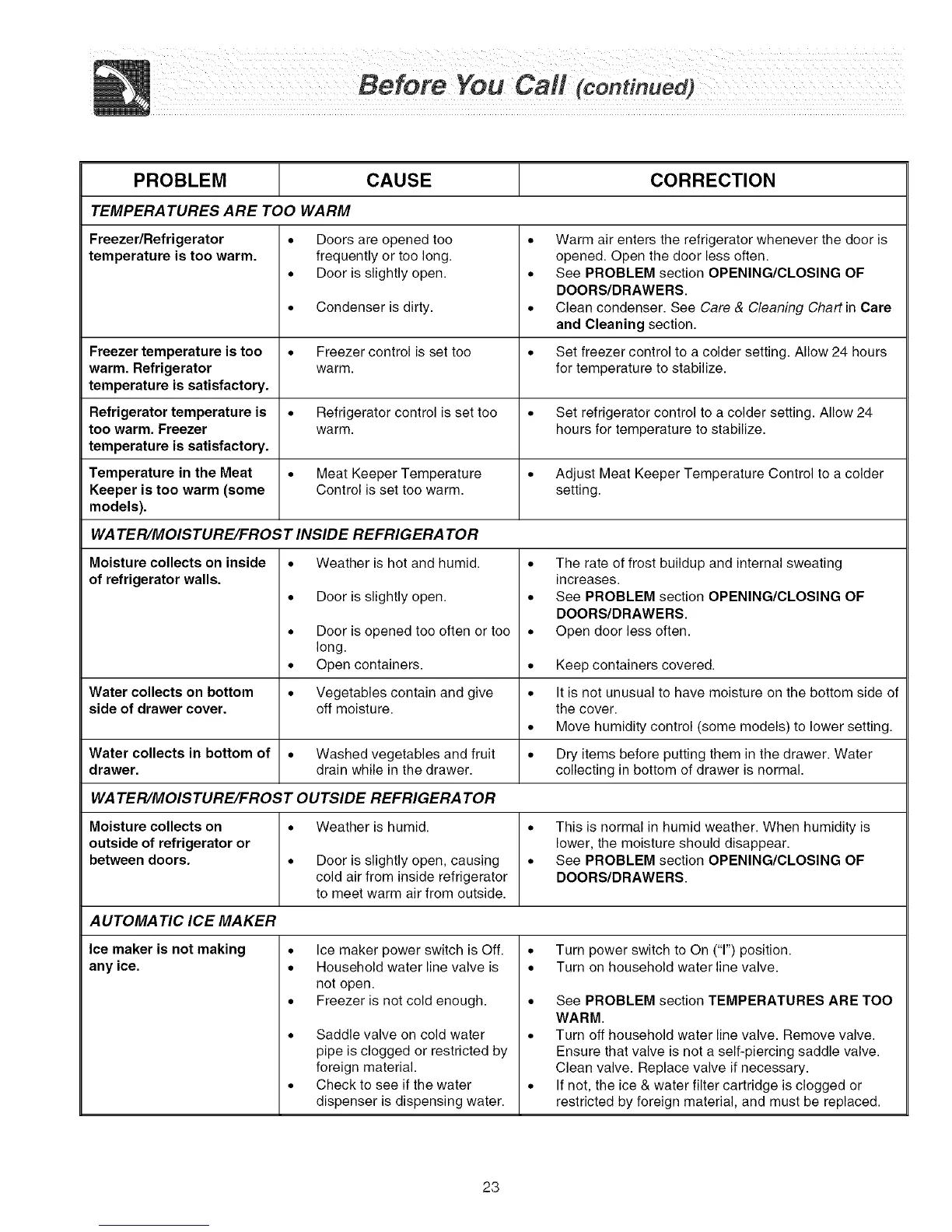 Before You Call (continued)

| PROBLEM | CAUSE | CORRECTION |
|---|---|---|
| TEMPERATURES ARE TOO WARM | | |
| Freezer/Refrigerator temperature is too warm. | • Doors are opened too frequently or too long. • Door is slightly open. • Condenser is dirty. | • Warm air enters the refrigerator whenever the door is opened. Open the door less often. • See PROBLEM section OPENING/CLOSING OF DOORS/DRAWERS. • Clean condenser. See Care & Cleaning Chart in Care and Cleaning section. |
| Freezer temperature is too warm. Refrigerator temperature is satisfactory. | • Freezer control is set too warm. | • Set freezer control to a colder setting. Allow 24 hours for temperature to stabilize. |
| Refrigerator temperature is too warm. Freezer temperature is satisfactory. | • Refrigerator control is set too warm. | • Set refrigerator control to a colder setting. Allow 24 hours for temperature to stabilize. |
| Temperature in the Meat Keeper is too warm (some models). | • Meat Keeper Temperature Control is set too warm. | • Adjust Meat Keeper Temperature Control to a colder setting. |
| WATER/MOISTURE/FROST INSIDE REFRIGERATOR | | |
| Moisture collects on inside of refrigerator walls. | • Weather is hot and humid. • Door is slightly open. • Door is opened too often or too long. • Open containers. | • The rate of frost buildup and internal sweating increases. • See PROBLEM section OPENING/CLOSING OF DOORS/DRAWERS. • Open door less often. • Keep containers covered. |
| Water collects on bottom side of drawer cover. | • Vegetables contain and give off moisture. | • It is not unusual to have moisture on the bottom side of the cover. • Move humidity control (some models) to lower setting. |
| Water collects in bottom of drawer. | • Washed vegetables and fruit drain while in the drawer. | • Dry items before putting them in the drawer. Water collecting in bottom of drawer is normal. |
| WATER/MOISTURE/FROST OUTSIDE REFRIGERATOR | | |
| Moisture collects on outside of refrigerator or between doors. | • Weather is humid. • Door is slightly open, causing cold air from inside refrigerator to meet warm air from outside. | • This is normal in humid weather. When humidity is lower, the moisture should disappear. • See PROBLEM section OPENING/CLOSING OF DOORS/DRAWERS. |
| AUTOMATIC ICE MAKER | | |
| Ice maker is not making any ice. | • Ice maker power switch is Off. • Household water line valve is not open. • Freezer is not cold enough. • Saddle valve on cold water pipe is clogged or restricted by foreign material. • Check to see if the water dispenser is dispensing water. | • Turn power switch to On ("I") position. • Turn on household water line valve. • See PROBLEM section TEMPERATURES ARE TOO WARM. • Turn off household water line valve. Remove valve. Ensure that valve is not a self-piercing saddle valve. Clean valve. Replace valve if necessary. • If not, the ice & water filter cartridge is clogged or restricted by foreign material, and must be replaced. |

23